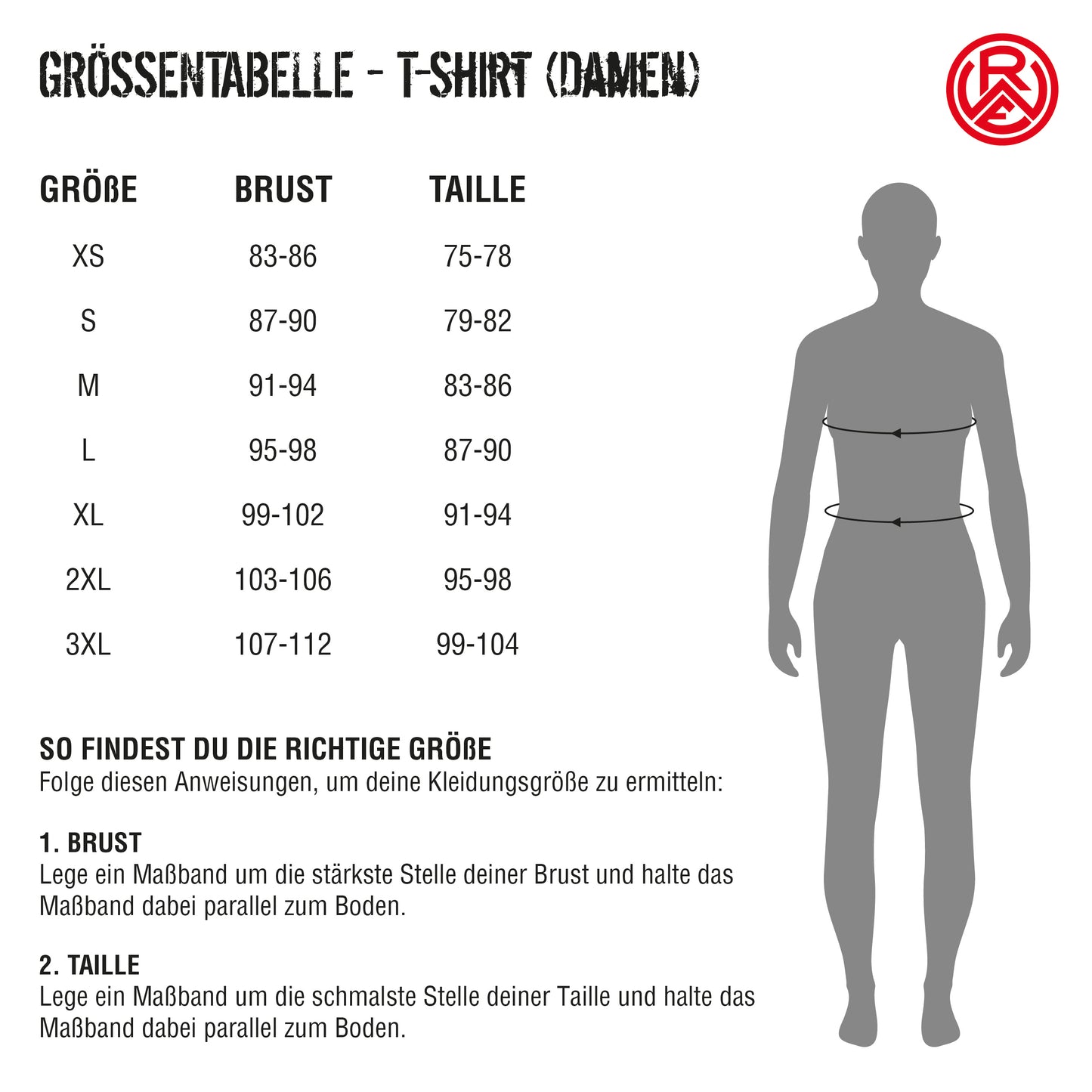 GRÖSSENTABELLE - T-SHIRT (DAMEN)

RWE

| GRÖßE | BRUST | TAILLE |
|---|---|---|
| XS | 83-86 | 75-78 |
| S | 87-90 | 79-82 |
| M | 91-94 | 83-86 |
| L | 95-98 | 87-90 |
| XL | 99-102 | 91-94 |
| 2XL | 103-106 | 95-98 |
| 3XL | 107-112 | 99-104 |

SO FINDEST DU DIE RICHTIGE GRÖßE
Folge diesen Anweisungen, um deine Kleidungsgröße zu ermitteln:

1. BRUST
Lege ein Maßband um die stärkste Stelle deiner Brust und halte das Maßband dabei parallel zum Boden.

2. TAILLE
Lege ein Maßband um die schmalste Stelle deiner Taille und halte das Maßband dabei parallel zum Boden.